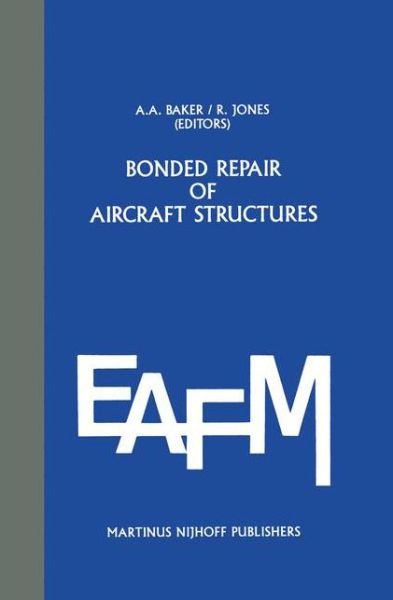 A.A. BAKER / R. JONES
(EDITORS)

BONDED REPAIR
OF
AIRCRAFT STRUCTURES

EAFM

MARTINUS NIJHOFF PUBLISHERS